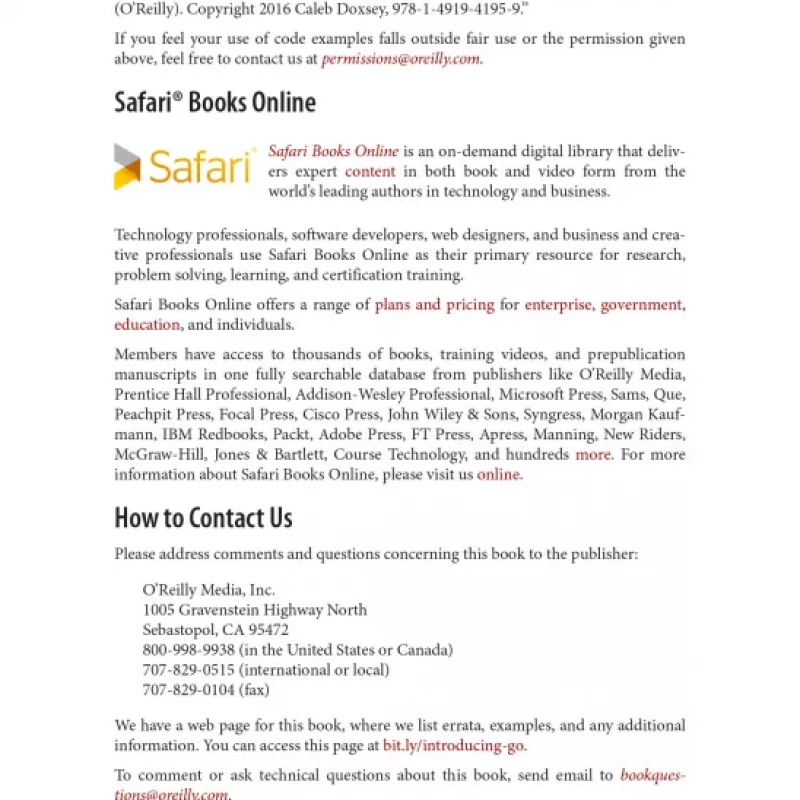 (O'Reilly). Copyright 2016 Caleb Doxsey, 978-1-4919-4195-9."

If you feel your use of code examples falls outside fair use or the permission given above, feel free to contact us at permissions@oreilly.com.

Safari® Books Online

Safari

Safari Books Online is an on-demand digital library that delivers expert content in both book and video form from the world's leading authors in technology and business.

Technology professionals, software developers, web designers, and business and creative professionals use Safari Books Online as their primary resource for research, problem solving, learning, and certification training.

Safari Books Online offers a range of plans and pricing for enterprise, government, education, and individuals.

Members have access to thousands of books, training videos, and prepublication manuscripts in one fully searchable database from publishers like O'Reilly Media, Prentice Hall Professional, Addison-Wesley Professional, Microsoft Press, Sams, Que, Peachpit Press, Focal Press, Cisco Press, John Wiley & Sons, Syngress, Morgan Kaufmann, IBM Redbooks, Packt, Adobe Press, FT Press, Apress, Manning, New Riders, McGraw-Hill, Jones & Bartlett, Course Technology, and hundreds more. For more information about Safari Books Online, please visit us online.

How to Contact Us

Please address comments and questions concerning this book to the publisher:

O'Reilly Media, Inc.
1005 Gravenstein Highway North
Sebastopol, CA 95472
800-998-9938 (in the United States or Canada)
707-829-0515 (international or local)
707-829-0104 (fax)

We have a web page for this book, where we list errata, examples, and any additional information. You can access this page at bit.ly/introducing-go.

To comment or ask technical questions about this book, send email to bookquestions@oreilly.com.